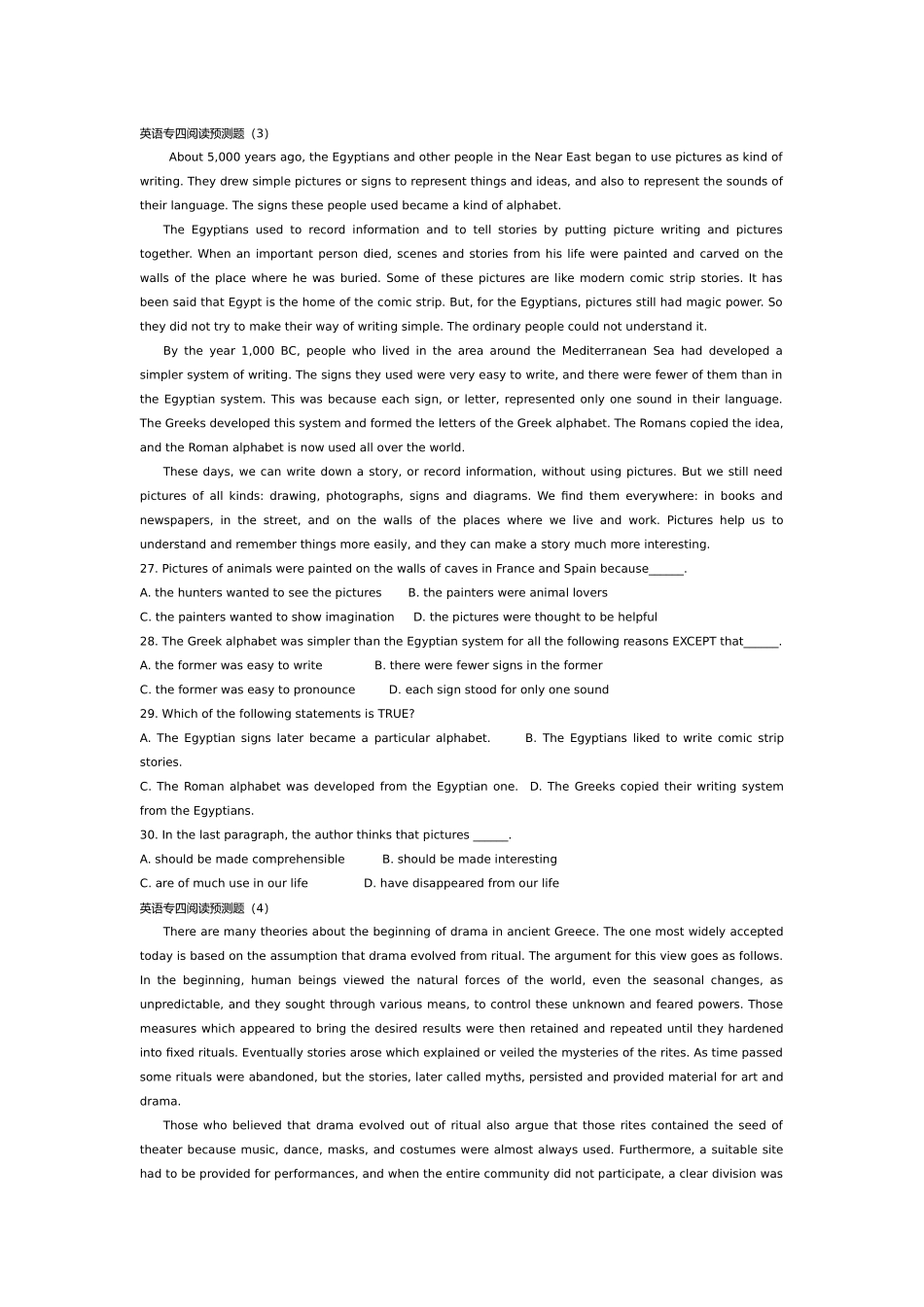 英语专四阅读预测题（3）

About 5,000 years ago, the Egyptians and other people in the Near East began to use pictures as kind of writing. They drew simple pictures or signs to represent things and ideas, and also to represent the sounds of their language. The signs these people used became a kind of alphabet.

The Egyptians used to record information and to tell stories by putting picture writing and pictures together. When an important person died, scenes and stories from his life were painted and carved on the walls of the place where he was buried. Some of these pictures are like modern comic strip stories. It has been said that Egypt is the home of the comic strip. But, for the Egyptians, pictures still had magic power. So they did not try to make their way of writing simple. The ordinary people could not understand it.

By the year 1,000 BC, people who lived in the area around the Mediterranean Sea had developed a simpler system of writing. The signs they used were very easy to write, and there were fewer of them than in the Egyptian system. This was because each sign, or letter, represented only one sound in their language. The Greeks developed this system and formed the letters of the Greek alphabet. The Romans copied the idea, and the Roman alphabet is now used all over the world.

These days, we can write down a story, or record information, without using pictures. But we still need pictures of all kinds: drawing, photographs, signs and diagrams. We find them everywhere: in books and newspapers, in the street, and on the walls of the places where we live and work. Pictures help us to understand and remember things more easily, and they can make a story much more interesting.

27. Pictures of animals were painted on the walls of caves in France and Spain because______.
A. the hunters wanted to see the pictures B. the painters were animal lovers
C. the painters wanted to show imagination D. the pictures were thought to be helpful
28. The Greek alphabet was simpler than the Egyptian system for all the following reasons EXCEPT that______.
A. the former was easy to write B. there were fewer signs in the former
C. the former was easy to pronounce D. each sign stood for only one sound
29. Which of the following statements is TRUE?
A. The Egyptian signs later became a particular alphabet. B. The Egyptians liked to write comic strip stories.
C. The Roman alphabet was developed from the Egyptian one. D. The Greeks copied their writing system from the Egyptians.
30. In the last paragraph, the author thinks that pictures ______.
A. should be made comprehensible B. should be made interesting
C. are of much use in our life D. have disappeared from our life

英语专四阅读预测题（4）

There are many theories about the beginning of drama in ancient Greece. The one most widely accepted today is based on the assumption that drama evolved from ritual. The argument for this view goes as follows. In the beginning, human beings viewed the natural forces of the world, even the seasonal changes, as unpredictable, and they sought through various means, to control these unknown and feared powers. Those measures which appeared to bring the desired results were then retained and repeated until they hardened into fixed rituals. Eventually stories arose which explained or veiled the mysteries of the rites. As time passed some rituals were abandoned, but the stories, later called myths, persisted and provided material for art and drama.

Those who believed that drama evolved out of ritual also argue that those rites contained the seed of theater because music, dance, masks, and costumes were almost always used. Furthermore, a suitable site had to be provided for performances, and when the entire community did not participate, a clear division was